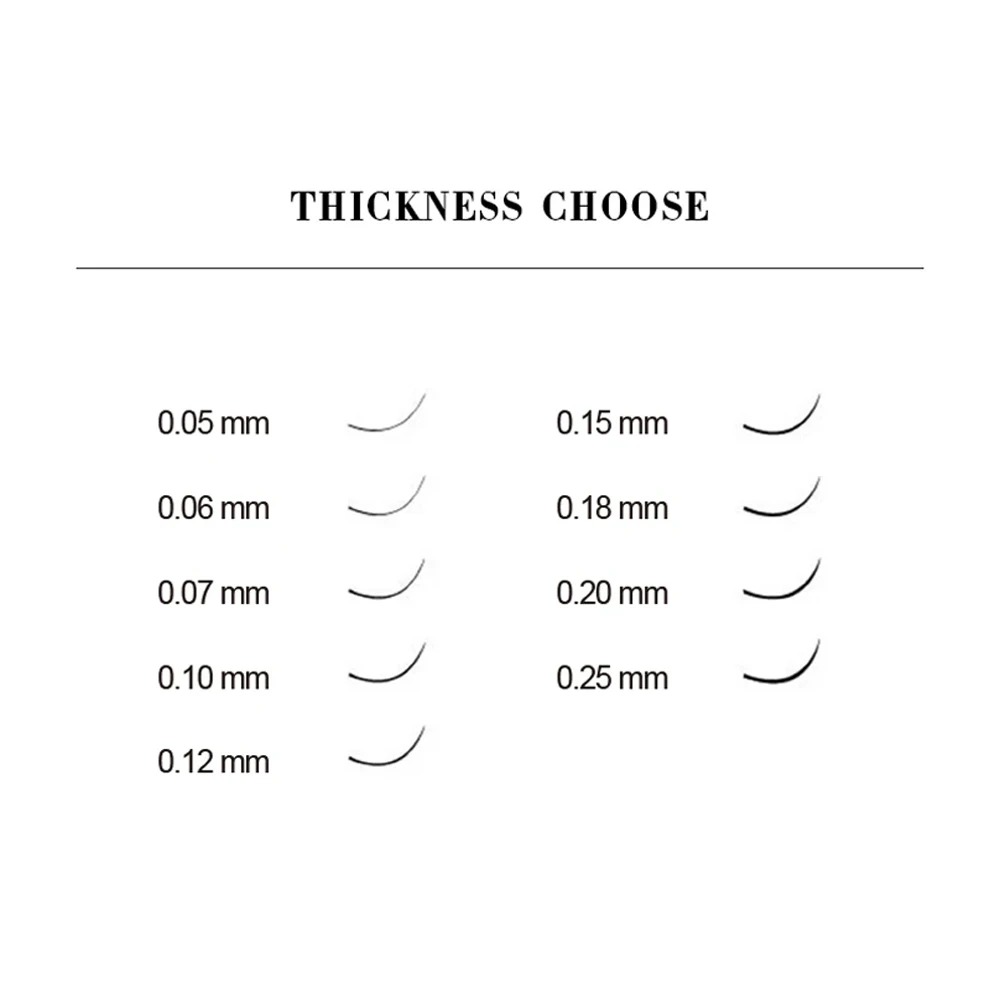 THICKNESS CHOOSE

0.05 mm
0.06 mm
0.07 mm
0.10 mm
0.12 mm

0.15 mm
0.18 mm
0.20 mm
0.25 mm